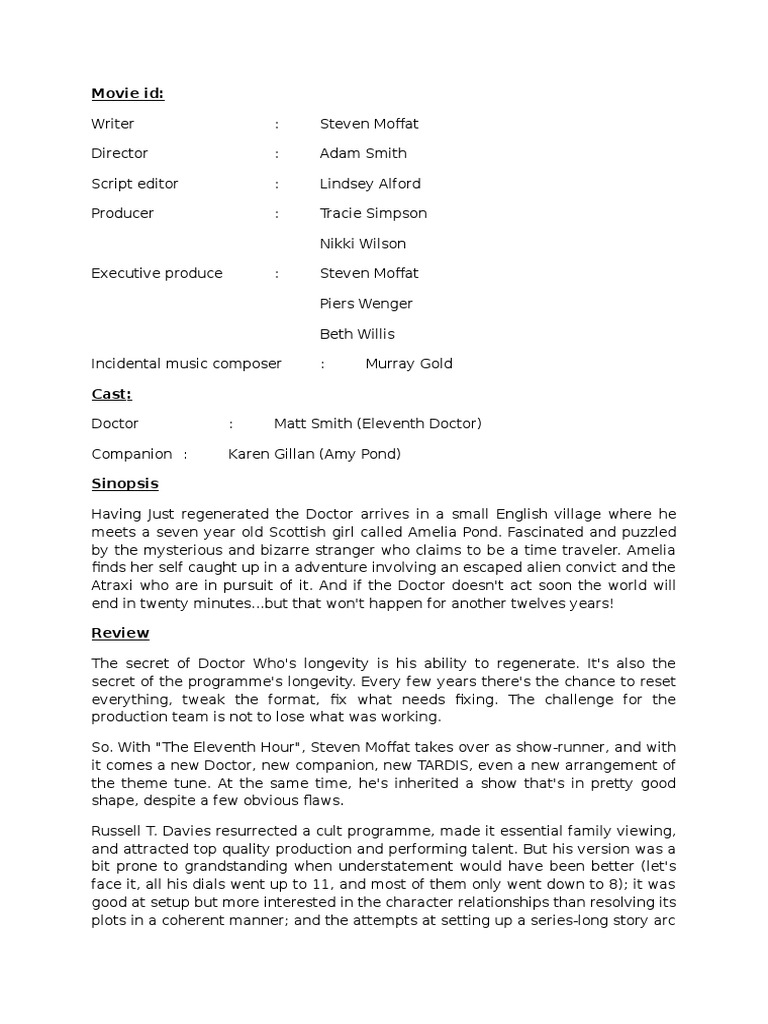 **Movie id:**

Writer : Steven Moffat

Director : Adam Smith

Script editor : Lindsey Alford

Producer : Tracie Simpson

Nikki Wilson

Executive produce : Steven Moffat

Piers Wenger

Beth Willis

Incidental music composer : Murray Gold

**Cast:**

Doctor : Matt Smith (Eleventh Doctor)

Companion : Karen Gillan (Amy Pond)

**Sinopsis**

Having Just regenerated the Doctor arrives in a small English village where he meets a seven year old Scottish girl called Amelia Pond. Fascinated and puzzled by the mysterious and bizarre stranger who claims to be a time traveler. Amelia finds her self caught up in a adventure involving an escaped alien convict and the Atraxi who are in pursuit of it. And if the Doctor doesn't act soon the world will end in twenty minutes...but that won't happen for another twelves years!

**Review**

The secret of Doctor Who's longevity is his ability to regenerate. It's also the secret of the programme's longevity. Every few years there's the chance to reset everything, tweak the format, fix what needs fixing. The challenge for the production team is not to lose what was working.

So. With "The Eleventh Hour", Steven Moffat takes over as show-runner, and with it comes a new Doctor, new companion, new TARDIS, even a new arrangement of the theme tune. At the same time, he's inherited a show that's in pretty good shape, despite a few obvious flaws.

Russell T. Davies resurrected a cult programme, made it essential family viewing, and attracted top quality production and performing talent. But his version was a bit prone to grandstanding when understatement would have been better (let's face it, all his dials went up to 11, and most of them only went down to 8); it was good at setup but more interested in the character relationships than resolving its plots in a coherent manner; and the attempts at setting up a series-long story arc